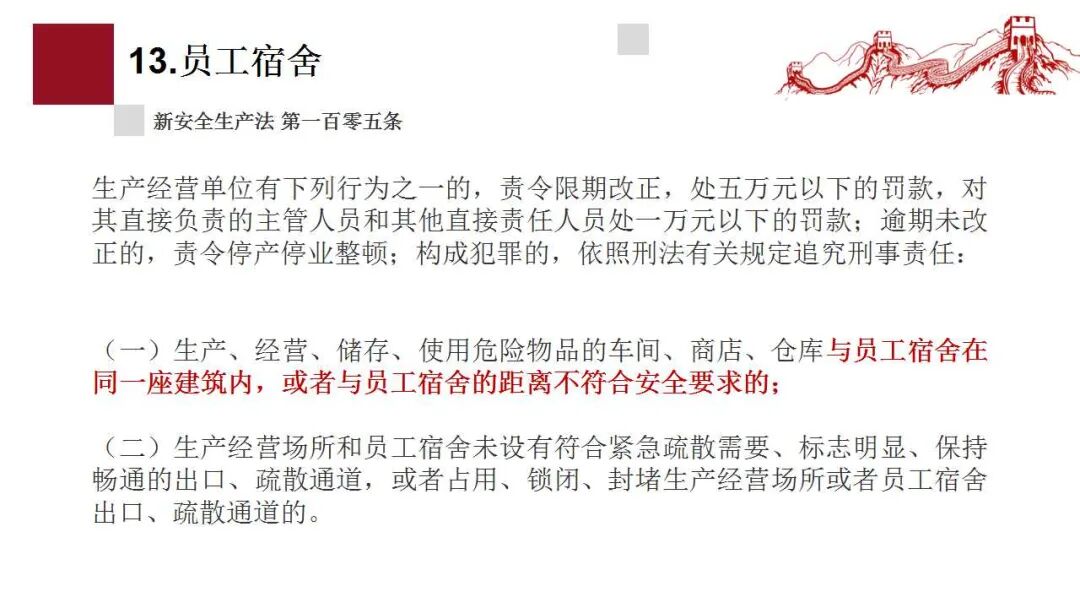 13.员工宿舍

新安全生产法 第一百零五条

生产经营单位有下列行为之一的，责令限期改正，处五万元以下的罚款，对其直接负责的主管人员和其他直接责任人员处一万元以下的罚款；逾期未改正的，责令停产停业整顿；构成犯罪的，依照刑法有关规定追究刑事责任：

（一）生产、经营、储存、使用危险物品的车间、商店、仓库与员工宿舍在同一座建筑内，或者与员工宿舍的距离不符合安全要求的；

（二）生产经营场所和员工宿舍未设有符合紧急疏散需要、标志明显、保持畅通的出口、疏散通道，或者占用、锁闭、封堵生产经营场所或者员工宿舍出口、疏散通道的。